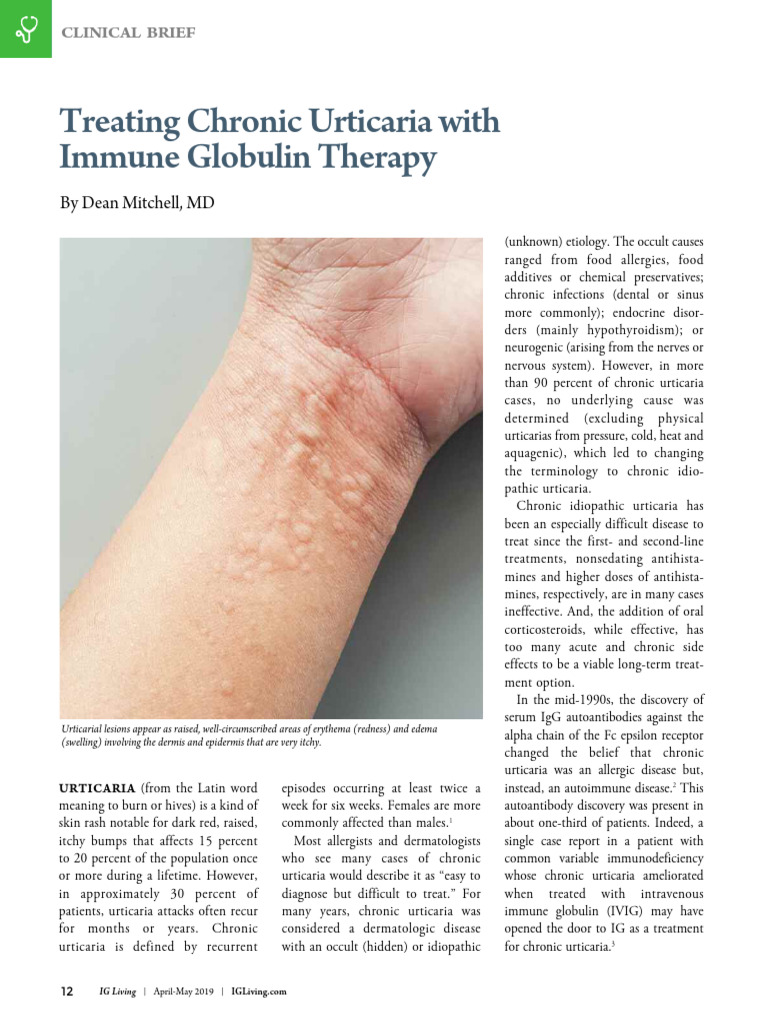 CLINICAL BRIEF

Treating Chronic Urticaria with Immune Globulin Therapy

By Dean Mitchell, MD

Urticarial lesions appear as raised, well-circumscribed areas of erythema (redness) and edema (swelling) involving the dermis and epidermis that are very itchy.

URTICARIA (from the Latin word meaning to burn or hives) is a kind of skin rash notable for dark red, raised, itchy bumps that affects 15 percent to 20 percent of the population once or more during a lifetime. However, in approximately 30 percent of patients, urticaria attacks often recur for months or years. Chronic urticaria is defined by recurrent episodes occurring at least twice a week for six weeks. Females are more commonly affected than males.$^1$

Most allergists and dermatologists who see many cases of chronic urticaria would describe it as "easy to diagnose but difficult to treat." For many years, chronic urticaria was considered a dermatologic disease with an occult (hidden) or idiopathic (unknown) etiology. The occult causes ranged from food allergies, food additives or chemical preservatives; chronic infections (dental or sinus more commonly); endocrine disorders (mainly hypothyroidism); or neurogenic (arising from the nerves or nervous system). However, in more than 90 percent of chronic urticaria cases, no underlying cause was determined (excluding physical urticarias from pressure, cold, heat and aquagenic), which led to changing the terminology to chronic idiopathic urticaria.

Chronic idiopathic urticaria has been an especially difficult disease to treat since the first- and second-line treatments, nonsedating antihistamines and higher doses of antihistamines, respectively, are in many cases ineffective. And, the addition of oral corticosteroids, while effective, has too many acute and chronic side effects to be a viable long-term treatment option.

In the mid-1990s, the discovery of serum IgG autoantibodies against the alpha chain of the Fc epsilon receptor changed the belief that chronic urticaria was an allergic disease but, instead, an autoimmune disease.$^2$ This autoantibody discovery was present in about one-third of patients. Indeed, a single case report in a patient with common variable immunodeficiency whose chronic urticaria ameliorated when treated with intravenous immune globulin (IVIG) may have opened the door to IG as a treatment for chronic urticaria.$^3$

12 IG Living | April-May 2019 | IGLiving.com